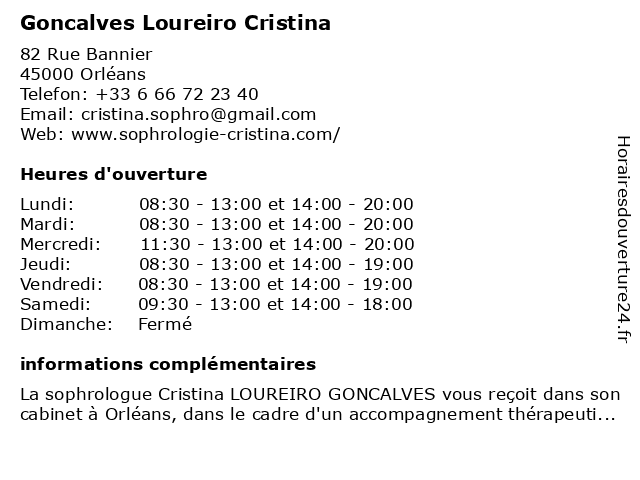 Goncalves Loureiro Cristina

82 Rue Bannier
45000 Orléans
Telefon: +33 6 66 72 23 40
Email: cristina.sophro@gmail.com
Web: www.sophrologie-cristina.com/

Heures d'ouverture

| | |
|---|---|
| Lundi: | 08:30 - 13:00 et 14:00 - 20:00 |
| Mardi: | 08:30 - 13:00 et 14:00 - 20:00 |
| Mercredi: | 11:30 - 13:00 et 14:00 - 20:00 |
| Jeudi: | 08:30 - 13:00 et 14:00 - 19:00 |
| Vendredi: | 08:30 - 13:00 et 14:00 - 19:00 |
| Samedi: | 09:30 - 13:00 et 14:00 - 18:00 |
| Dimanche: | Fermé |

informations complémentaires

La sophrologue Cristina LOUREIRO GONCALVES vous reçoit dans son cabinet à Orléans, dans le cadre d'un accompagnement thérapeuti...

Horairesdouverture24.fr